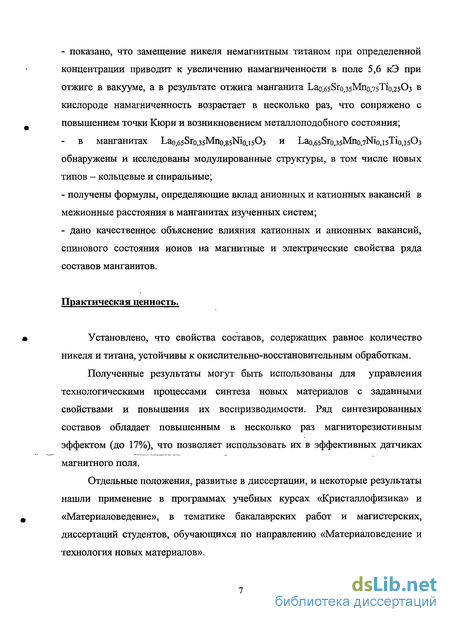 - показано, что замещение никеля немагнитным титаном при определенной концентрации приводит к увеличению намагниченности в поле 5,6 кЭ при отжиге в вакууме, а в результате отжига манганита $La_{0,65}Sr_{0,35}Mn_{0,75}Ti_{0,25}O_3$ в кислороде намагниченность возрастает в несколько раз, что сопряжено с повышением точки Кюри и возникновением металлоподобного состояния;
- в манганитах $La_{0,65}Sr_{0,35}Mn_{0,85}Ni_{0,15}O_3$ и $La_{0,65}Sr_{0,35}Mn_{0,7}Ni_{0,15}Ti_{0,15}O_3$ обнаружены и исследованы модулированные структуры, в том числе новых типов – кольцевые и спиральные;
- получены формулы, определяющие вклад анионных и катионных вакансий в межионные расстояния в манганитах изученных систем;
- дано качественное объяснение влияния катионных и анионных вакансий, спинового состояния ионов на магнитные и электрические свойства ряда составов манганитов.

Практическая ценность.

Установлено, что свойства составов, содержащих равное количество никеля и титана, устойчивы к окислительно-восстановительным обработкам.

Полученные результаты могут быть использованы для управления технологическими процессами синтеза новых материалов с заданными свойствами и повышения их воспризводимости. Ряд синтезированных составов обладает повышенным в несколько раз магниторезистивным эффектом (до 17%), что позволяет использовать их в эффективных датчиках магнитного поля.

Отдельные положения, развитые в диссертации, и некоторые результаты нашли применение в программах учебных курсах «Кристаллофизика» и «Материаловедение», в тематике бакалаврских работ и магистерских, диссертаций студентов, обучающихся по направлению «Материаловедение и технология новых материалов».

7

dsLib.net
библиотека диссертаций